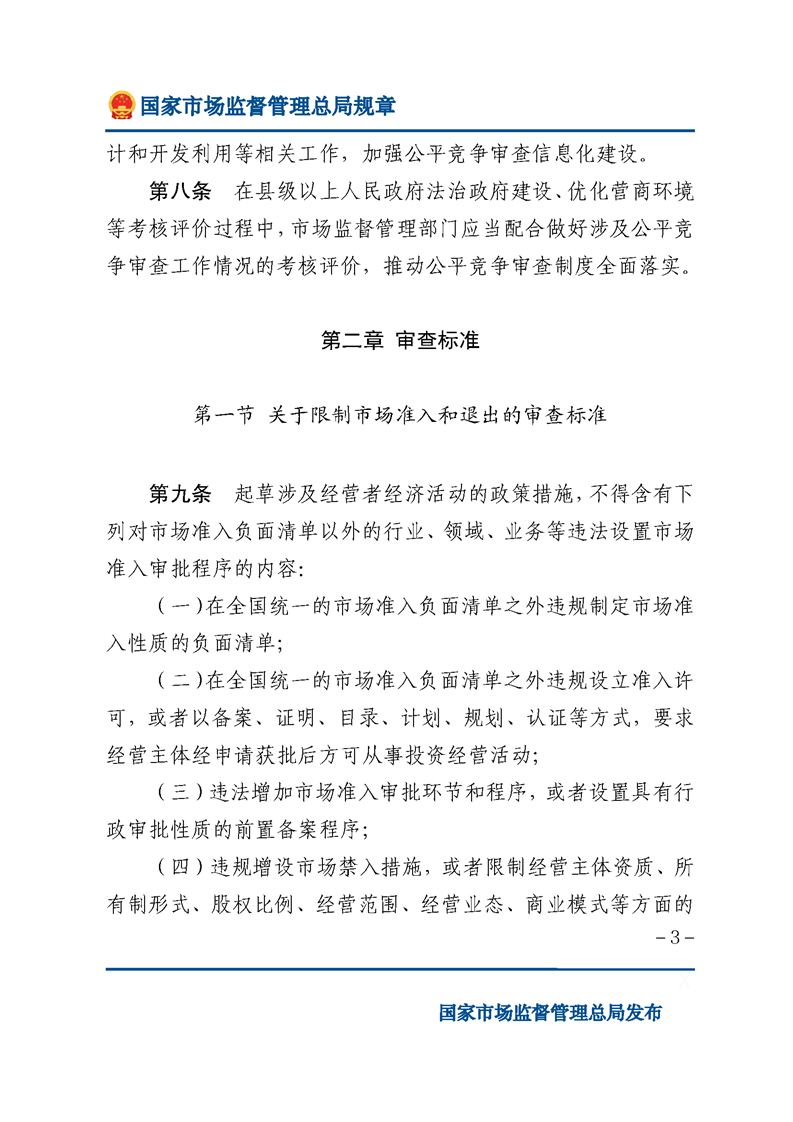 国家市场监督管理总局规章

计和开发利用等相关工作，加强公平竞争审查信息化建设。

第八条　在县级以上人民政府法治政府建设、优化营商环境等考核评价过程中，市场监督管理部门应当配合做好涉及公平竞争审查工作情况的考核评价，推动公平竞争审查制度全面落实。

第二章 审查标准

第一节 关于限制市场准入和退出的审查标准

第九条　起草涉及经营者经济活动的政策措施，不得含有下列对市场准入负面清单以外的行业、领域、业务等违法设置市场准入审批程序的内容:

（一）在全国统一的市场准入负面清单之外违规制定市场准入性质的负面清单;

（二）在全国统一的市场准入负面清单之外违规设立准入许可，或者以备案、证明、目录、计划、规划、认证等方式，要求经营主体经申请获批后方可从事投资经营活动;

（三）违法增加市场准入审批环节和程序，或者设置具有行政审批性质的前置备案程序;

（四）违规增设市场禁入措施，或者限制经营主体资质、所有制形式、股权比例、经营范围、经营业态、商业模式等方面的

－3－

国家市场监督管理总局发布